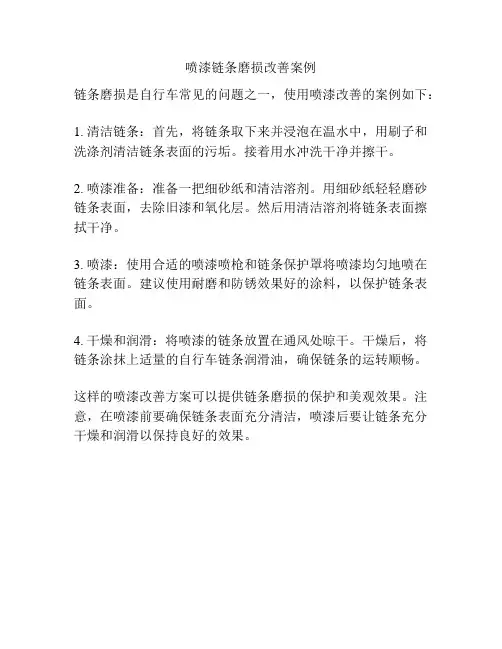 喷漆链条磨损改善案例

链条磨损是自行车常见的问题之一，使用喷漆改善的案例如下：

1. 清洁链条：首先，将链条取下来并浸泡在温水中，用刷子和洗涤剂清洁链条表面的污垢。接着用水冲洗干净并擦干。

2. 喷漆准备：准备一把细砂纸和清洁溶剂。用细砂纸轻轻磨砂链条表面，去除旧漆和氧化层。然后用清洁溶剂将链条表面擦拭干净。

3. 喷漆：使用合适的喷漆喷枪和链条保护罩将喷漆均匀地喷在链条表面。建议使用耐磨和防锈效果好的涂料，以保护链条表面。

4. 干燥和润滑：将喷漆的链条放置在通风处晾干。干燥后，将链条涂抹上适量的自行车链条润滑油，确保链条的运转顺畅。

这样的喷漆改善方案可以提供链条磨损的保护和美观效果。注意，在喷漆前要确保链条表面充分清洁，喷漆后要让链条充分干燥和润滑以保持良好的效果。